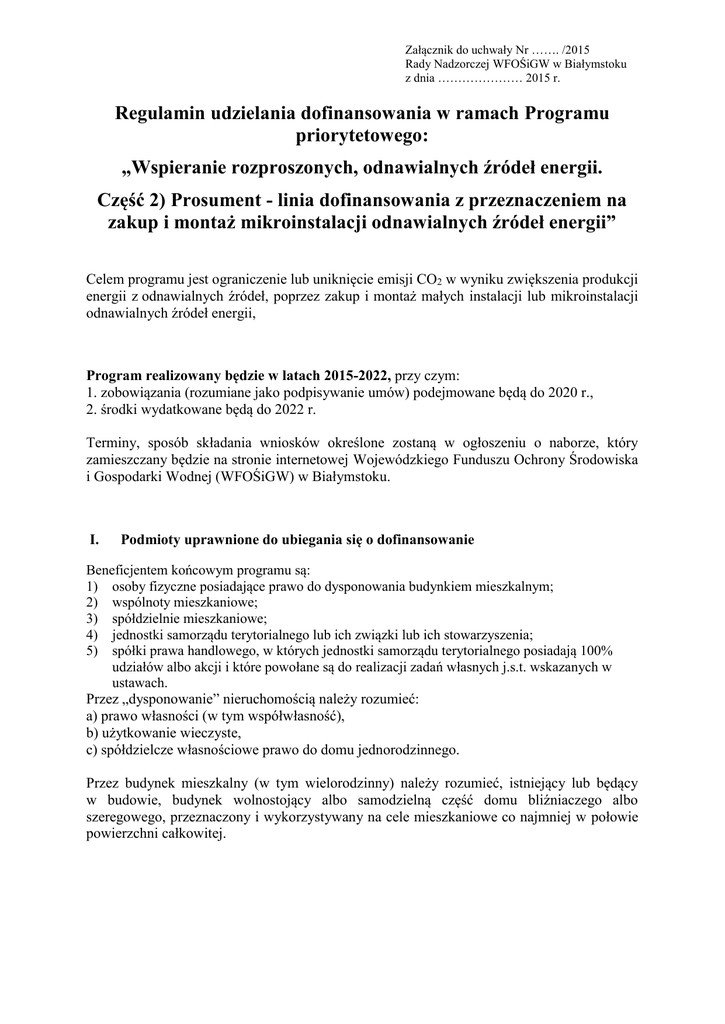 Załącznik do uchwały Nr ……. /2015
Rady Nadzorczej WFOŚiGW w Białymstoku
z dnia ………………… 2015 r.

Regulamin udzielania dofinansowania w ramach Programu priorytetowego:

„Wspieranie rozproszonych, odnawialnych źródeł energii.

Część 2) Prosument - linia dofinansowania z przeznaczeniem na zakup i montaż mikroinstalacji odnawialnych źródeł energii”

Celem programu jest ograniczenie lub uniknięcie emisji $CO_2$ w wyniku zwiększenia produkcji energii z odnawialnych źródeł, poprzez zakup i montaż małych instalacji lub mikroinstalacji odnawialnych źródeł energii,

Program realizowany będzie w latach 2015-2022, przy czym:
1. zobowiązania (rozumiane jako podpisywanie umów) podejmowane będą do 2020 r.,
2. środki wydatkowane będą do 2022 r.

Terminy, sposób składania wniosków określone zostaną w ogłoszeniu o naborze, który zamieszczany będzie na stronie internetowej Wojewódzkiego Funduszu Ochrony Środowiska i Gospodarki Wodnej (WFOŚiGW) w Białymstoku.

I. Podmioty uprawnione do ubiegania się o dofinansowanie

Beneficjentem końcowym programu są:
1) osoby fizyczne posiadające prawo do dysponowania budynkiem mieszkalnym;
2) wspólnoty mieszkaniowe;
3) spółdzielnie mieszkaniowe;
4) jednostki samorządu terytorialnego lub ich związki lub ich stowarzyszenia;
5) spółki prawa handlowego, w których jednostki samorządu terytorialnego posiadają 100% udziałów albo akcji i które powołane są do realizacji zadań własnych j.s.t. wskazanych w ustawach.
Przez „dysponowanie” nieruchomością należy rozumieć:
a) prawo własności (w tym współwłasność),
b) użytkowanie wieczyste,
c) spółdzielcze własnościowe prawo do domu jednorodzinnego.

Przez budynek mieszkalny (w tym wielorodzinny) należy rozumieć, istniejący lub będący w budowie, budynek wolnostojący albo samodzielną część domu bliźniaczego albo szeregowego, przeznaczony i wykorzystywany na cele mieszkaniowe co najmniej w połowie powierzchni całkowitej.